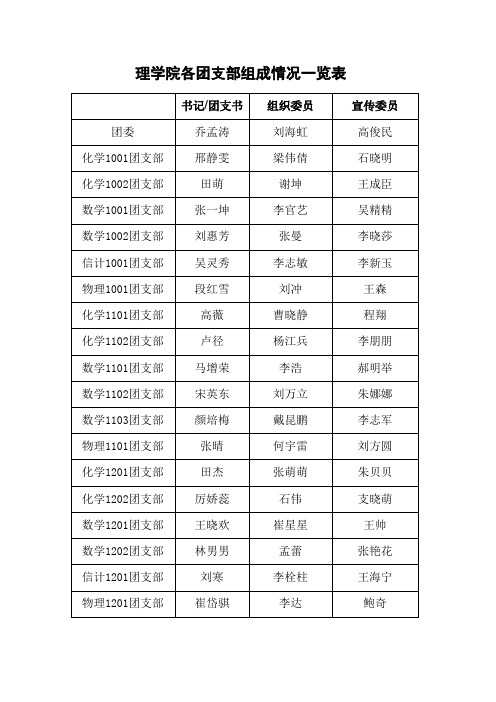 理学院各团支部组成情况一览表

| | 书记/团支书 | 组织委员 | 宣传委员 |
|---|---|---|---|
| 团委 | 乔孟涛 | 刘海虹 | 高俊民 |
| 化学1001团支部 | 邢静雯 | 梁伟倩 | 石晓明 |
| 化学1002团支部 | 田萌 | 谢坤 | 王成臣 |
| 数学1001团支部 | 张一坤 | 李官艺 | 吴精精 |
| 数学1002团支部 | 刘惠芳 | 张曼 | 李晓莎 |
| 信计1001团支部 | 吴灵秀 | 李志敏 | 李新玉 |
| 物理1001团支部 | 段红雪 | 刘冲 | 王森 |
| 化学1101团支部 | 高薇 | 曹晓静 | 程翔 |
| 化学1102团支部 | 卢径 | 杨江兵 | 李朋朋 |
| 数学1101团支部 | 马增荣 | 李浩 | 郝明举 |
| 数学1102团支部 | 宋英东 | 刘万立 | 朱娜娜 |
| 数学1103团支部 | 颜培梅 | 戴昆鹏 | 李志军 |
| 物理1101团支部 | 张晴 | 何宇雷 | 刘方圆 |
| 化学1201团支部 | 田杰 | 张萌萌 | 朱贝贝 |
| 化学1202团支部 | 厉娇蕊 | 石伟 | 支晓萌 |
| 数学1201团支部 | 王晓欢 | 崔星星 | 王帅 |
| 数学1202团支部 | 林男男 | 孟蕾 | 张艳花 |
| 信计1201团支部 | 刘寒 | 李栓柱 | 王海宁 |
| 物理1201团支部 | 崔岱骐 | 李达 | 鲍奇 |